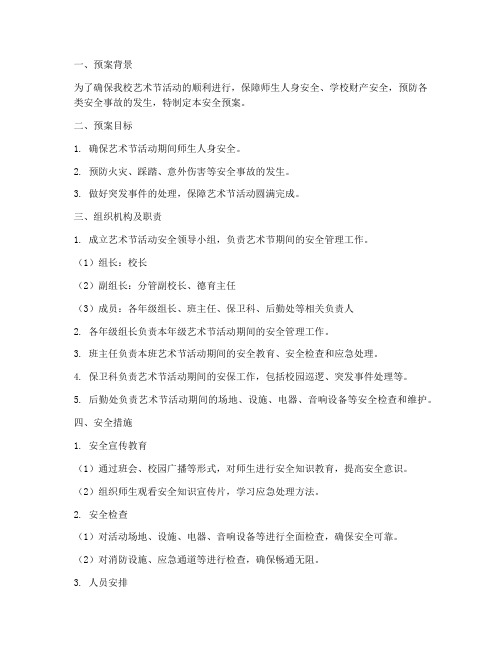 一、预案背景

为了确保我校艺术节活动的顺利进行，保障师生人身安全、学校财产安全，预防各类安全事故的发生，特制定本安全预案。

二、预案目标

1. 确保艺术节活动期间师生人身安全。

2. 预防火灾、踩踏、意外伤害等安全事故的发生。

3. 做好突发事件的处理，保障艺术节活动圆满完成。

三、组织机构及职责

1. 成立艺术节活动安全领导小组，负责艺术节期间的安全管理工作。

（1）组长：校长

（2）副组长：分管副校长、德育主任

（3）成员：各年级组长、班主任、保卫科、后勤处等相关负责人

2. 各年级组长负责本年级艺术节活动期间的安全管理工作。

3. 班主任负责本班艺术节活动期间的安全教育、安全检查和应急处理。

4. 保卫科负责艺术节活动期间的安保工作，包括校园巡逻、突发事件处理等。

5. 后勤处负责艺术节活动期间的场地、设施、电器、音响设备等安全检查和维护。

四、安全措施

1. 安全宣传教育

（1）通过班会、校园广播等形式，对师生进行安全知识教育，提高安全意识。

（2）组织师生观看安全知识宣传片，学习应急处理方法。

2. 安全检查

（1）对活动场地、设施、电器、音响设备等进行全面检查，确保安全可靠。

（2）对消防设施、应急通道等进行检查，确保畅通无阻。

3. 人员安排